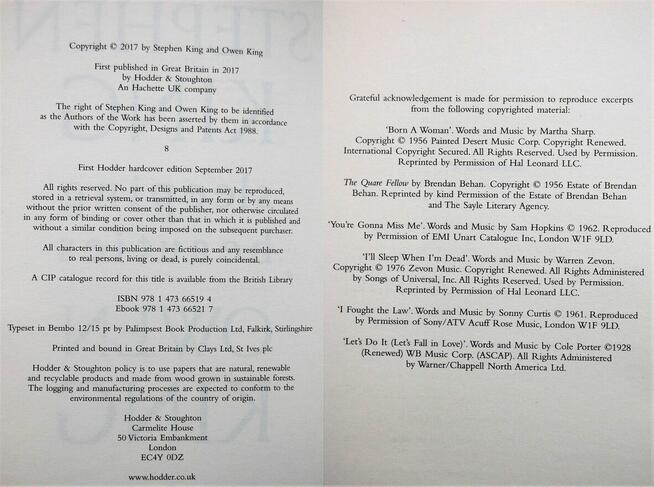 Copyright © 2017 by Stephen King and Owen King

First published in Great Britain in 2017
by Hodder & Stoughton
An Hachette UK company

The right of Stephen King and Owen King to be identified as the Authors of the Work has been asserted by them in accordance with the Copyright, Designs and Patents Act 1988.

8

First Hodder hardcover edition September 2017

All rights reserved. No part of this publication may be reproduced, stored in a retrieval system, or transmitted, in any form or by any means without the prior written consent of the publisher, nor otherwise circulated in any form of binding or cover other than that in which it is published and without a similar condition being imposed on the subsequent purchaser.

All characters in this publication are fictitious and any resemblance to real persons, living or dead, is purely coincidental.

A CIP catalogue record for this title is available from the British Library

ISBN 978 1 473 66519 4
Ebook 978 1 473 66521 7

Typeset in Bembo 12/15 pt by Palimpsest Book Production Ltd, Falkirk, Stirlingshire

Printed and bound in Great Britain by Clays Ltd, St Ives plc

Hodder & Stoughton policy is to use papers that are natural, renewable and recyclable products and made from wood grown in sustainable forests. The logging and manufacturing processes are expected to conform to the environmental regulations of the country of origin.

Hodder & Stoughton
Carmelite House
50 Victoria Embankment
London
EC4Y 0DZ

www.hodder.co.uk

Grateful acknowledgement is made for permission to reproduce excerpts from the following copyrighted material:

'Born A Woman'. Words and Music by Martha Sharp. Copyright © 1956 Painted Desert Music Corp. Copyright Renewed. International Copyright Secured. All Rights Reserved. Used by Permission. Reprinted by Permission of Hal Leonard LLC.

The Quare Fellow by Brendan Behan. Copyright © 1956 Estate of Brendan Behan. Reprinted by kind Permission of the Estate of Brendan Behan and The Sayle Literary Agency.

'You're Gonna Miss Me'. Words and Music by Sam Hopkins © 1962. Reproduced by Permission of EMI Unart Catalogue Inc, London W1F 9LD.

'I'll Sleep When I'm Dead'. Words and Music by Warren Zevon. Copyright © 1976 Zevon Music. Copyright Renewed. All Rights Administered by Songs of Universal, Inc. All Rights Reserved. Used by Permission. Reprinted by Permission of Hal Leonard LLC.

'I Fought the Law'. Words and Music by Sonny Curtis © 1961. Reproduced by Permission of Sony/ATV Acuff Rose Music, London W1F 9LD.

'Let's Do It (Let's Fall in Love)'. Words and Music by Cole Porter ©1928 (Renewed) WB Music Corp. (ASCAP). All Rights Administered by Warner/Chappell North America Ltd.